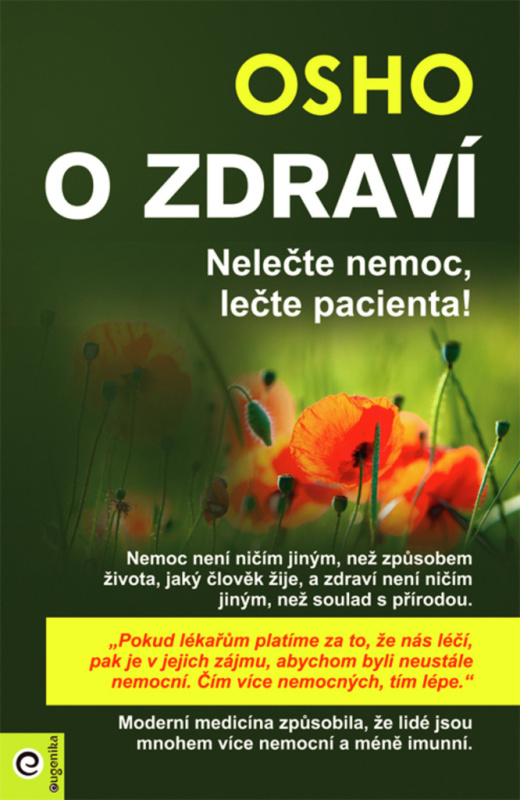 OSHO

O ZDRAVÍ

Nelečte nemoc,
lečte pacienta!

Nemoc není ničím jiným, než způsobem života, jaký člověk žije, a zdraví není ničím jiným, než soulad s přírodou.

„Pokud lékařům platíme za to, že nás léčí, pak je v jejich zájmu, abychom byli neustále nemocní. Čím více nemocných, tím lépe.“

Moderní medicína způsobila, že lidé jsou mnohem více nemocní a méně imunní.

eugenika